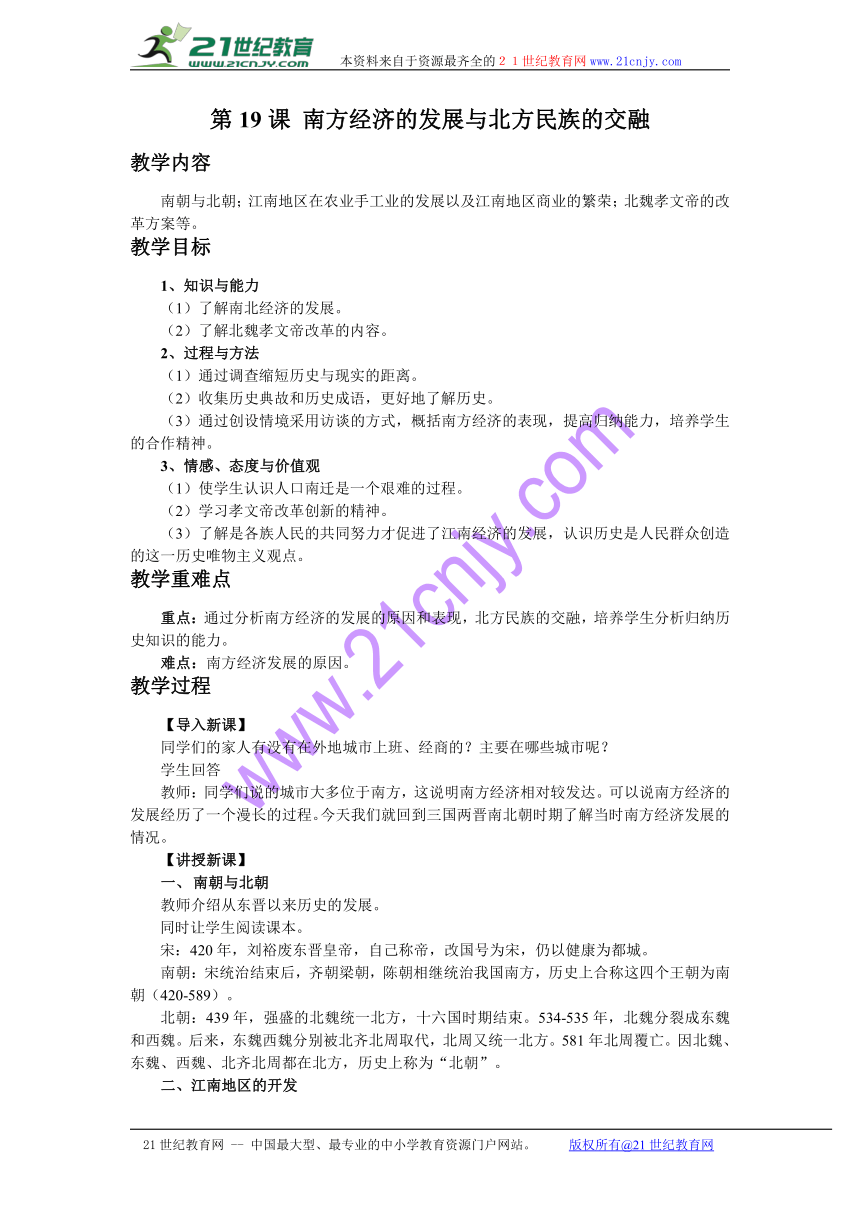 21世纪教育
www.21cnjy.com
本资料来自于资源最齐全的２１世纪教育网www.21cnjy.com

第 19 课 南方经济的发展与北方民族的交融

教学内容

南朝与北朝；江南地区在农业手工业的发展以及江南地区商业的繁荣；北魏孝文帝的改革方案等。

教学目标

1、知识与能力
（1）了解南北经济的发展。
（2）了解北魏孝文帝改革的内容。
2、过程与方法
（1）通过调查缩短历史与现实的距离。
（2）收集历史典故和历史成语，更好地了解历史。
（3）通过创设情境采用访谈的方式，概括南方经济的表现，提高归纳能力，培养学生的合作精神。
3、情感、态度与价值观
（1）使学生认识人口南迁是一个艰难的过程。
（2）学习孝文帝改革创新的精神。
（3）了解是各族人民的共同努力才促进了江南经济的发展，认识历史是人民群众创造的这一历史唯物主义观点。

教学重难点

重点：通过分析南方经济的发展的原因和表现，北方民族的交融，培养学生分析归纳历史知识的能力。
难点：南方经济发展的原因。

教学过程

【导入新课】
同学们的家人有没有在外地城市上班、经商的？主要在哪些城市呢？
学生回答
教师：同学们说的城市大多位于南方，这说明南方经济相对较发达。可以说南方经济的发展经历了一个漫长的过程。今天我们就回到三国两晋南北朝时期了解当时南方经济发展的情况。
【讲授新课】
一、 南朝与北朝
教师介绍从东晋以来历史的发展。
同时让学生阅读课本。
宋：420 年，刘裕废东晋皇帝，自己称帝，改国号为宋，仍以健康为都城。
南朝：宋统治结束后，齐朝梁朝，陈朝相继统治我国南方，历史上合称这四个王朝为南朝（420-589）。
北朝：439 年，强盛的北魏统一北方，十六国时期结束。534-535 年，北魏分裂成东魏和西魏。后来，东魏西魏分别被北齐北周取代，北周又统一北方。581 年北周覆亡。因北魏、东魏、西魏、北齐北周都在北方，历史上称为“北朝”。
二、江南地区的开发

www.21cnjy.com

21 世纪教育网 -- 中国最大型、最专业的中小学教育资源门户网站。 版权所有@21 世纪教育网